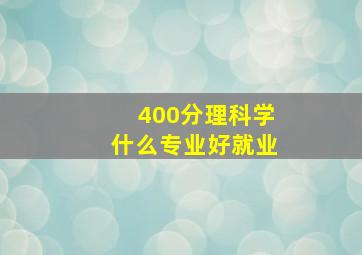 400分理科学
什么专业好就业